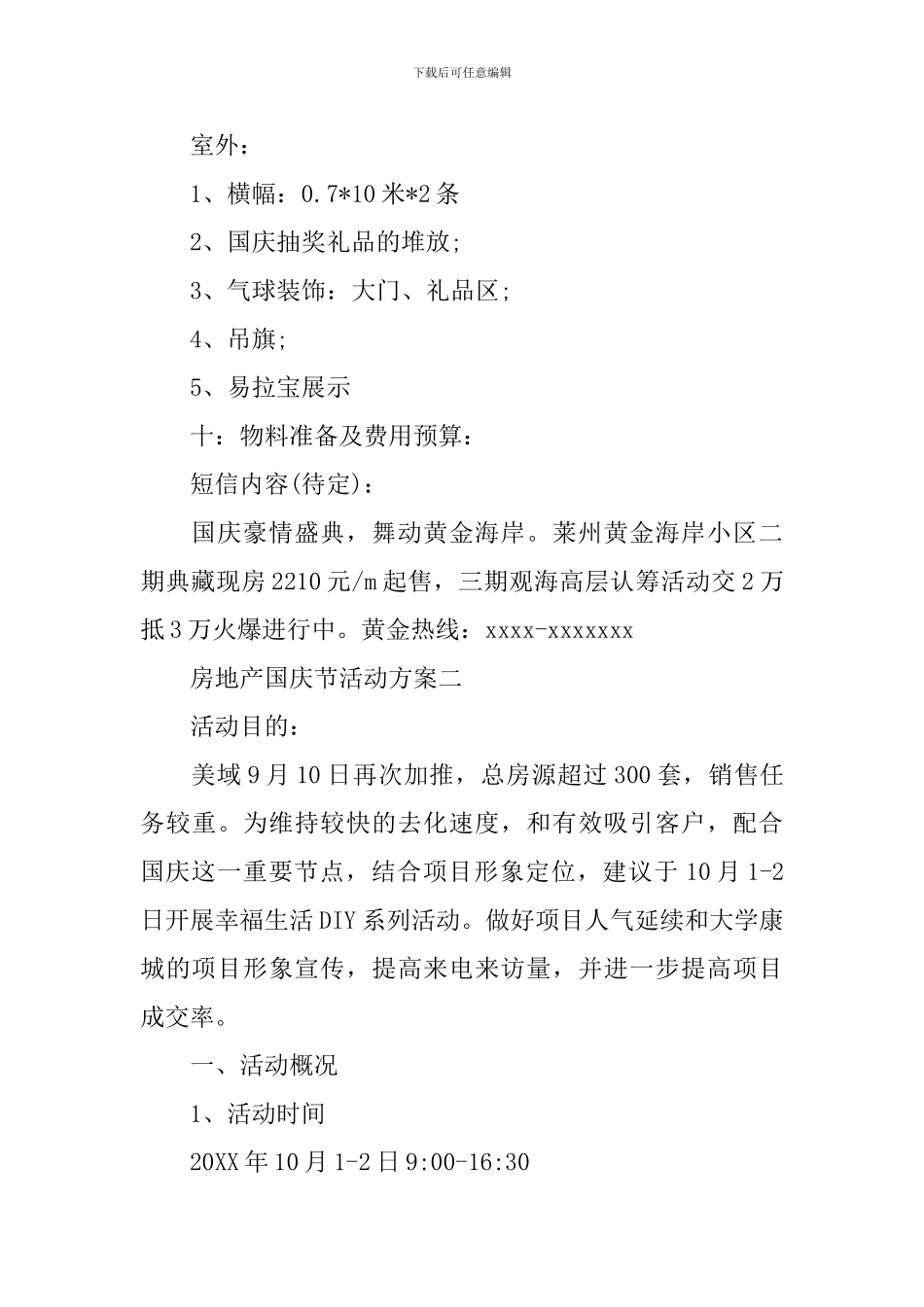 下载后可任意编辑

室外：

1、横幅：0.7*10米*2条

2、国庆抽奖礼品的堆放;

3、气球装饰：大门、礼品区;

4、吊旗;

5、易拉宝展示

十：物料准备及费用预算：

短信内容(待定)：

国庆豪情盛典，舞动黄金海岸。莱州黄金海岸小区二期典藏现房2210元/m起售，三期观海高层认筹活动交2万抵3万火爆进行中。黄金热线：xxxx-xxxxxxx

房地产国庆节活动方案二

活动目的：

美域9月10日再次加推，总房源超过300套，销售任务较重。为维持较快的去化速度，和有效吸引客户，配合国庆这一重要节点，结合项目形象定位，建议于10月1-2日开展幸福生活DIY系列活动。做好项目人气延续和大学康城的项目形象宣传，提高来电来访量，并进一步提高项目成交率。

一、活动概况

1、活动时间

20XX年10月1-2日9:00-16:30